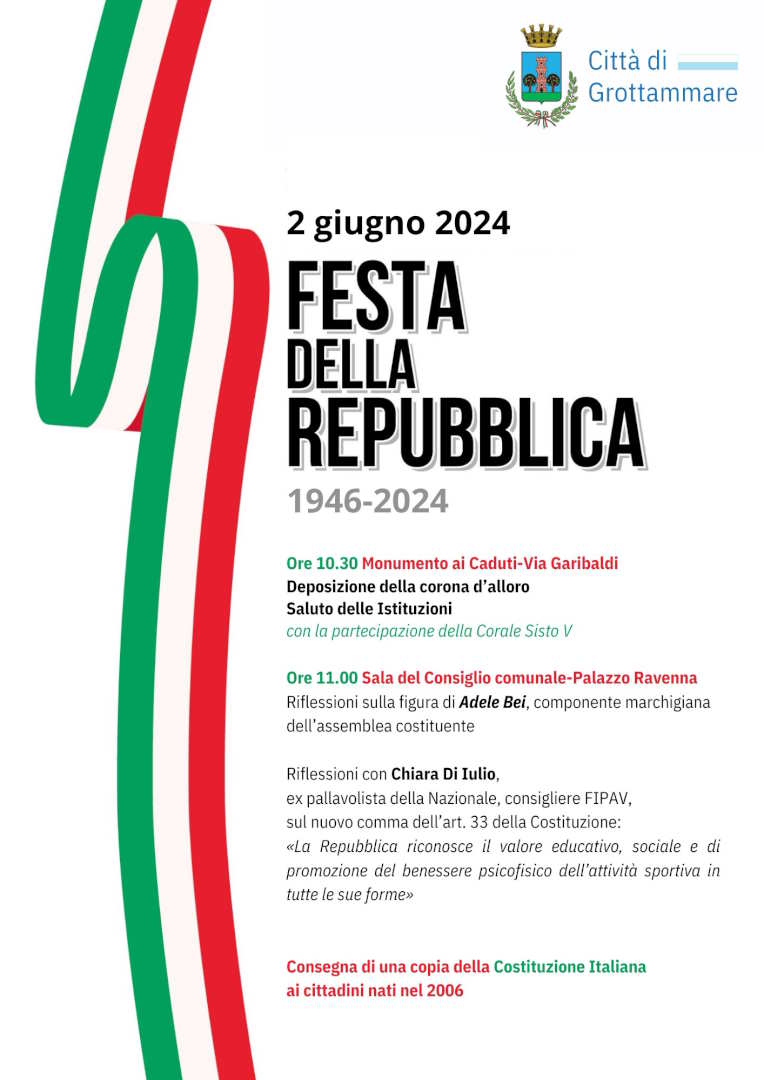 Città di Grottammare

2 giugno 2024

FESTA DELLA REPUBBLICA

1946-2024

Ore 10.30 Monumento ai Caduti-Via Garibaldi
Deposizione della corona d'alloro
Saluto delle Istituzioni
con la partecipazione della Corale Sisto V

Ore 11.00 Sala del Consiglio comunale-Palazzo Ravenna
Riflessioni sulla figura di Adele Bei, componente marchigiana dell'assemblea costituente

Riflessioni con Chiara Di Iulio, ex pallavolista della Nazionale, consigliere FIPAV, sul nuovo comma dell'art. 33 della Costituzione: «La Repubblica riconosce il valore educativo, sociale e di promozione del benessere psicofisico dell'attività sportiva in tutte le sue forme»

Consegna di una copia della Costituzione Italiana ai cittadini nati nel 2006